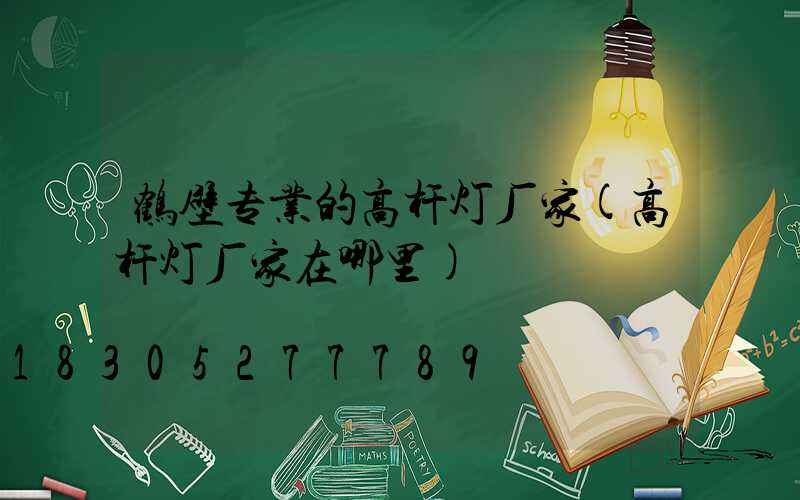 鹤壁专業的高杆灯厂家(高杆灯厂家在哪里)

18305277789

$a^2+b^2=c^2$

MATHS

POETRY

school